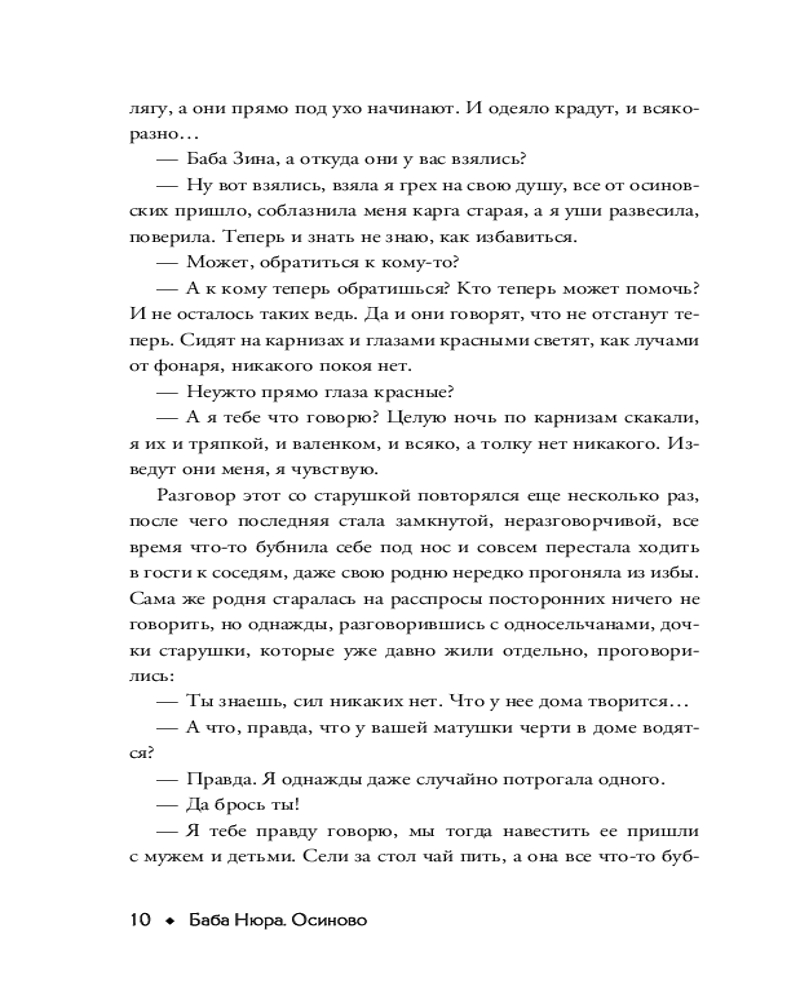 лягу, а они прямо под ухо начинают. И одеяло крадут, и всякоразно…

— Баба Зина, а откуда они у вас взялись?

— Ну вот взялись, взяла я грех на свою душу, все от осиновских пришло, соблазнила меня карга старая, а я уши развесила, поверила. Теперь и знать не знаю, как избавиться.

— Может, обратиться к кому-то?

— А к кому теперь обратишься? Кто теперь может помочь? И не осталось таких ведь. Да и они говорят, что не отстанут теперь. Сидят на карнизах и глазами красными светят, как лучами от фонаря, никакого покоя нет.

— Неужто прямо глаза красные?

— А я тебе что говорю? Целую ночь по карнизам скакали, я их и тряпкой, и валенком, и всяко, а толку нет никакого. Изведут они меня, я чувствую.

Разговор этот со старушкой повторялся еще несколько раз, после чего последняя стала замкнутой, неразговорчивой, все время что-то бубнила себе под нос и совсем перестала ходить в гости к соседям, даже свою родню нередко прогоняла из избы. Сама же родня старалась на расспросы посторонних ничего не говорить, но однажды, разговорившись с односельчанами, дочки старушки, которые уже давно жили отдельно, проговорились:

— Ты знаешь, сил никаких нет. Что у нее дома творится…

— А что, правда, что у вашей матушки черти в доме водятся?

— Правда. Я однажды даже случайно потрогала одного.

— Да брось ты!

— Я тебе правду говорю, мы тогда навестить ее пришли с мужем и детьми. Сели за стол чай пить, а она все что-то буб-

10 ◆ Баба Нюра. Осиново